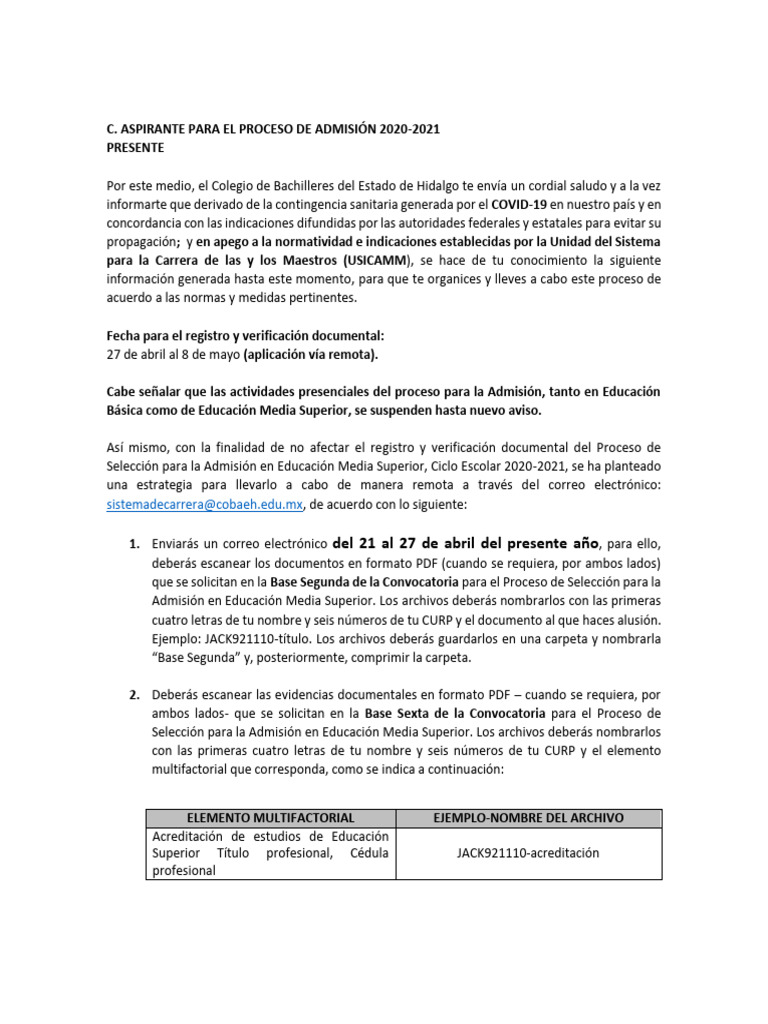 C. ASPIRANTE PARA EL PROCESO DE ADMISIÓN 2020-2021
PRESENTE

Por este medio, el Colegio de Bachilleres del Estado de Hidalgo te envía un cordial saludo y a la vez informarte que derivado de la contingencia sanitaria generada por el COVID-19 en nuestro país y en concordancia con las indicaciones difundidas por las autoridades federales y estatales para evitar su propagación; y en apego a la normatividad e indicaciones establecidas por la Unidad del Sistema para la Carrera de las y los Maestros (USICAMM), se hace de tu conocimiento la siguiente información generada hasta este momento, para que te organices y lleves a cabo este proceso de acuerdo a las normas y medidas pertinentes.

Fecha para el registro y verificación documental:
27 de abril al 8 de mayo (aplicación vía remota).

Cabe señalar que las actividades presenciales del proceso para la Admisión, tanto en Educación Básica como de Educación Media Superior, se suspenden hasta nuevo aviso.

Así mismo, con la finalidad de no afectar el registro y verificación documental del Proceso de Selección para la Admisión en Educación Media Superior, Ciclo Escolar 2020-2021, se ha planteado una estrategia para llevarlo a cabo de manera remota a través del correo electrónico: sistemadecarrera@cobaeh.edu.mx, de acuerdo con lo siguiente:

1. Enviarás un correo electrónico del 21 al 27 de abril del presente año, para ello, deberás escanear los documentos en formato PDF (cuando se requiera, por ambos lados) que se solicitan en la Base Segunda de la Convocatoria para el Proceso de Selección para la Admisión en Educación Media Superior. Los archivos deberás nombrarlos con las primeras cuatro letras de tu nombre y seis números de tu CURP y el documento al que haces alusión. Ejemplo: JACK921110-título. Los archivos deberás guardarlos en una carpeta y nombrarla "Base Segunda" y, posteriormente, comprimir la carpeta.

2. Deberás escanear las evidencias documentales en formato PDF – cuando se requiera, por ambos lados- que se solicitan en la Base Sexta de la Convocatoria para el Proceso de Selección para la Admisión en Educación Media Superior. Los archivos deberás nombrarlos con las primeras cuatro letras de tu nombre y seis números de tu CURP y el elemento multifactorial que corresponda, como se indica a continuación:

| ELEMENTO MULTIFACTORIAL | EJEMPLO-NOMBRE DEL ARCHIVO |
|---|---|
| Acreditación de estudios de Educación Superior Título profesional, Cédula profesional | JACK921110-acreditación |